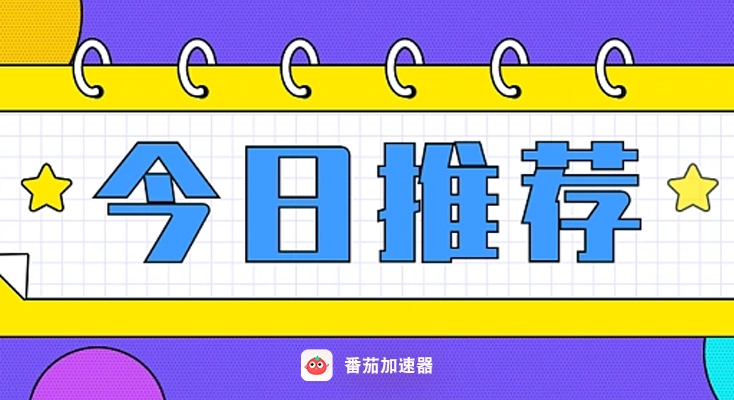 今日推荐

番茄加速器